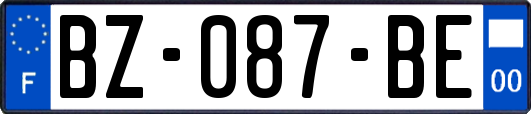 F
BZ-087-BE
00